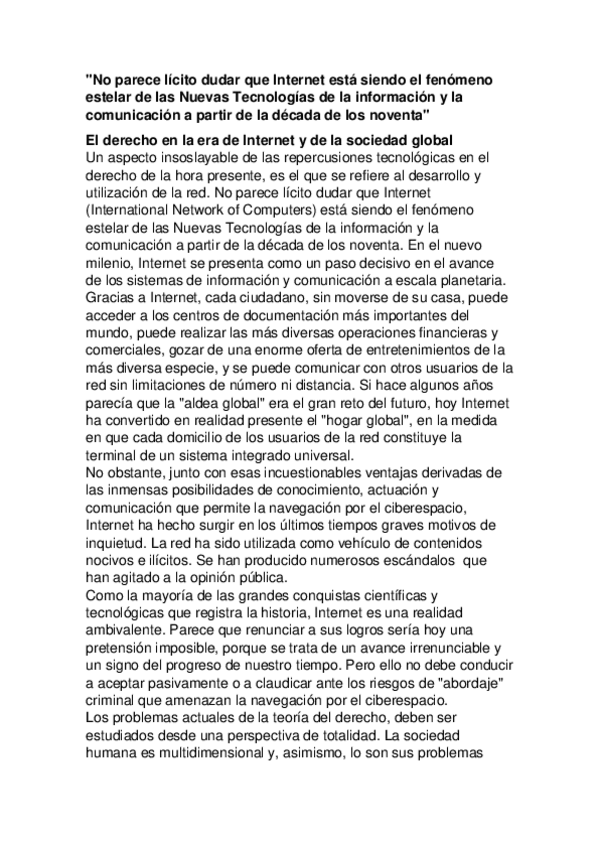 "No parece lícito dudar que Internet está siendo el fenómeno estelar de las Nuevas Tecnologías de la información y la comunicación a partir de la década de los noventa"

El derecho en la era de Internet y de la sociedad global
Un aspecto insoslayable de las repercusiones tecnológicas en el derecho de la hora presente, es el que se refiere al desarrollo y utilización de la red. No parece lícito dudar que Internet (International Network of Computers) está siendo el fenómeno estelar de las Nuevas Tecnologías de la información y la comunicación a partir de la década de los noventa. En el nuevo milenio, Internet se presenta como un paso decisivo en el avance de los sistemas de información y comunicación a escala planetaria. Gracias a Internet, cada ciudadano, sin moverse de su casa, puede acceder a los centros de documentación más importantes del mundo, puede realizar las más diversas operaciones financieras y comerciales, gozar de una enorme oferta de entretenimientos de la más diversa especie, y se puede comunicar con otros usuarios de la red sin limitaciones de número ni distancia. Si hace algunos años parecía que la "aldea global" era el gran reto del futuro, hoy Internet ha convertido en realidad presente el "hogar global", en la medida en que cada domicilio de los usuarios de la red constituye la terminal de un sistema integrado universal.
No obstante, junto con esas incuestionables ventajas derivadas de las inmensas posibilidades de conocimiento, actuación y comunicación que permite la navegación por el ciberespacio, Internet ha hecho surgir en los últimos tiempos graves motivos de inquietud. La red ha sido utilizada como vehículo de contenidos nocivos e ilícitos. Se han producido numerosos escándalos que han agitado a la opinión pública.
Como la mayoría de las grandes conquistas científicas y tecnológicas que registra la historia, Internet es una realidad ambivalente. Parece que renunciar a sus logros sería hoy una pretensión imposible, porque se trata de un avance irrenunciable y un signo del progreso de nuestro tiempo. Pero ello no debe conducir a aceptar pasivamente o a claudicar ante los riesgos de "abordaje" criminal que amenazan la navegación por el ciberespacio.
Los problemas actuales de la teoría del derecho, deben ser estudiados desde una perspectiva de totalidad. La sociedad humana es multidimensional y, asimismo, lo son sus problemas